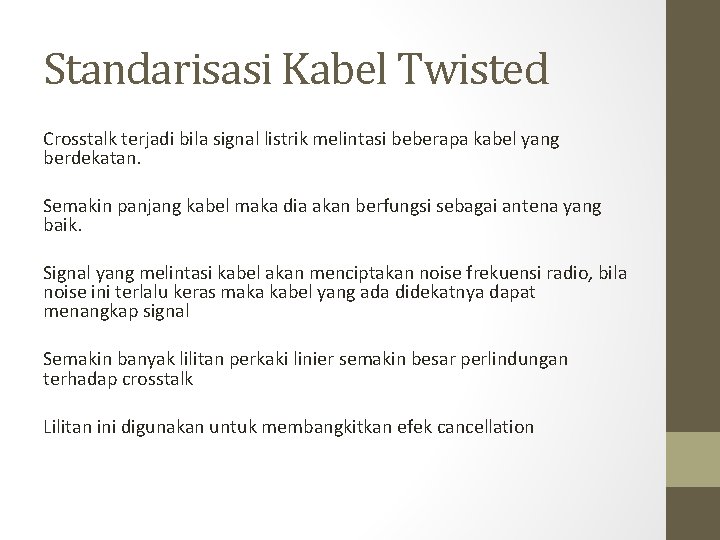 Standarisasi Kabel Twisted

Crosstalk terjadi bila signal listrik melintasi beberapa kabel yang berdekatan.

Semakin panjang kabel maka dia akan berfungsi sebagai antena yang baik.

Signal yang melintasi kabel akan menciptakan noise frekuensi radio, bila noise ini terlalu keras maka kabel yang ada didekatnya dapat menangkap signal

Semakin banyak lilitan perkaki linier semakin besar perlindungan terhadap crosstalk

Lilitan ini digunakan untuk membangkitkan efek cancellation